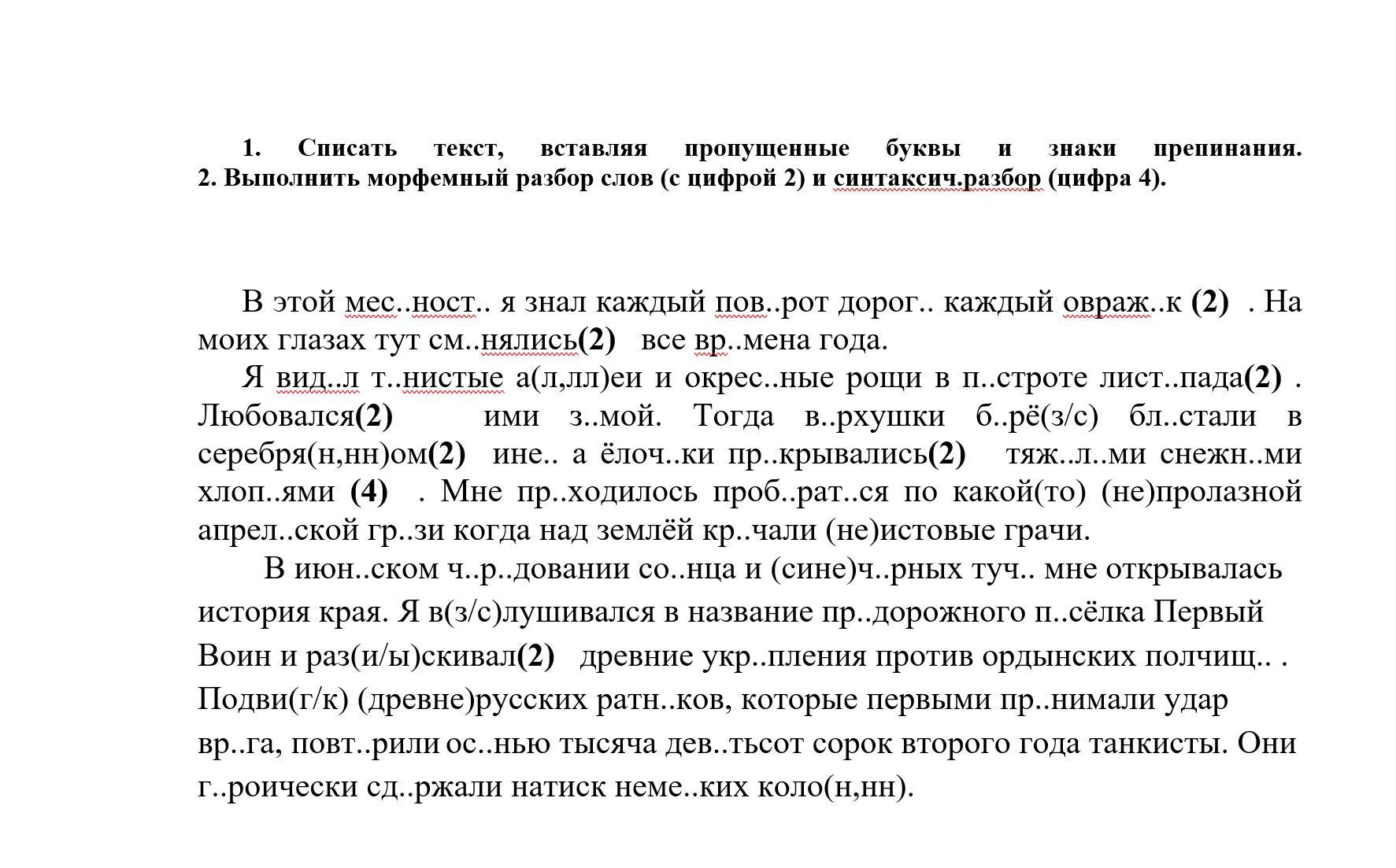 1. Списать текст, вставляя пропущенные буквы и знаки препинания.
2. Выполнить морфемный разбор слов (с цифрой 2) и синтаксич.разбор (цифра 4).

В этой мес..ност.. я знал каждый пов..рот дорог.. каждый овраж..к (2) . На моих глазах тут см..нялись(2) все вр..мена года.

Я вид..л т..нистые а(л,лл)еи и окрес..ные рощи в п..строте лист..пада(2) . Любовался(2) ими з..мой. Тогда в..рхушки б..рё(з/с) бл..стали в серебря(н,нн)ом(2) ине.. а ёлоч..ки пр..крывались(2) тяж..л..ми снежн..ми хлоп..ями (4) . Мне пр..ходилось проб..рат..ся по какой(то) (не)пролазной апрел..ской гр..зи когда над землёй кр..чали (не)истовые грачи.

В июн..ском ч..р..довании со..нца и (сине)ч..рных туч.. мне открывалась история края. Я в(з/с)лушивался в название пр..дорожного п..сёлка Первый Воин и раз(и/ы)скивал(2) древние укр..пления против ордынских полчищ.. . Подви(г/к) (древне)русских ратн..ков, которые первыми пр..нимали удар вр..га, повт..рили ос..нью тысяча дев..тьсот сорок второго года танкисты. Они г..роически сд..ржали натиск неме..ких коло(н,нн).